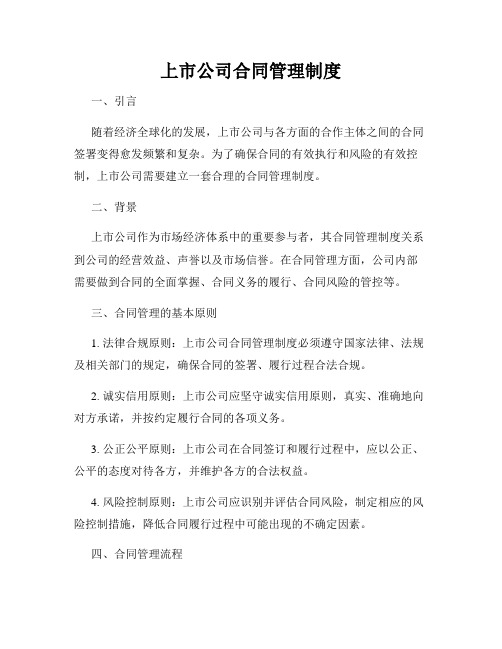 上市公司合同管理制度

一、引言

随着经济全球化的发展，上市公司与各方面的合作主体之间的合同签署变得愈发频繁和复杂。为了确保合同的有效执行和风险的有效控制，上市公司需要建立一套合理的合同管理制度。

二、背景

上市公司作为市场经济体系中的重要参与者，其合同管理制度关系到公司的经营效益、声誉以及市场信誉。在合同管理方面，公司内部需要做到合同的全面掌握、合同义务的履行、合同风险的管控等。

三、合同管理的基本原则

1. 法律合规原则：上市公司合同管理制度必须遵守国家法律、法规及相关部门的规定，确保合同的签署、履行过程合法合规。

2. 诚实信用原则：上市公司应坚守诚实信用原则，真实、准确地向对方承诺，并按约定履行合同的各项义务。

3. 公正公平原则：上市公司在合同签订和履行过程中，应以公正、公平的态度对待各方，并维护各方的合法权益。

4. 风险控制原则：上市公司应识别并评估合同风险，制定相应的风险控制措施，降低合同履行过程中可能出现的不确定因素。

四、合同管理流程